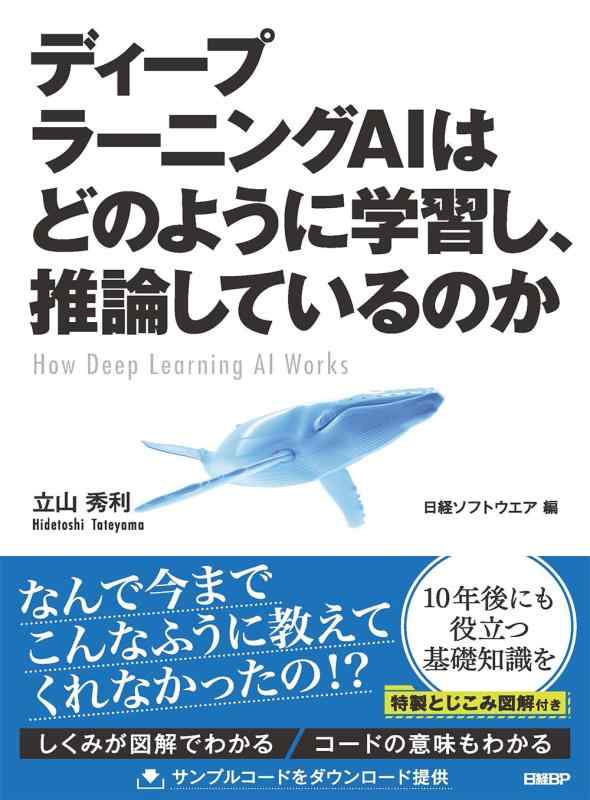 ディープラーニングAIはどのように学習し、推論しているのか

How Deep Learning AI Works

立山 秀利
Hidetoshi Tateyama

日経ソフトウエア 編

なんで今までこんなふうに教えてくれなかったの!?

10年後にも役立つ基礎知識を

特製とじこみ図解付き

しくみが図解でわかる　コードの意味もわかる

サンプルコードをダウンロード提供

日経BP